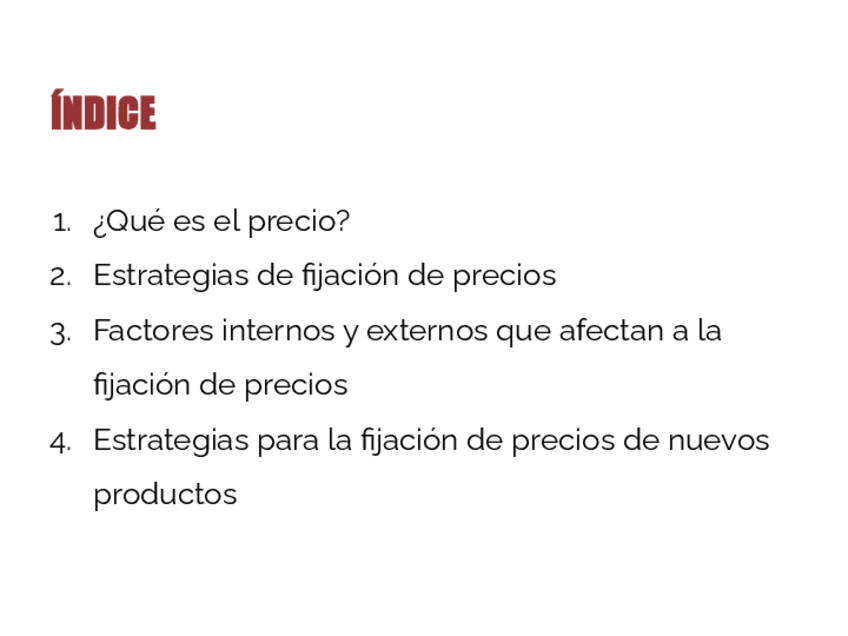 ÍNDICE

1. ¿Qué es el precio?
2. Estrategias de fijación de precios
3. Factores internos y externos que afectan a la fijación de precios
4. Estrategias para la fijación de precios de nuevos productos